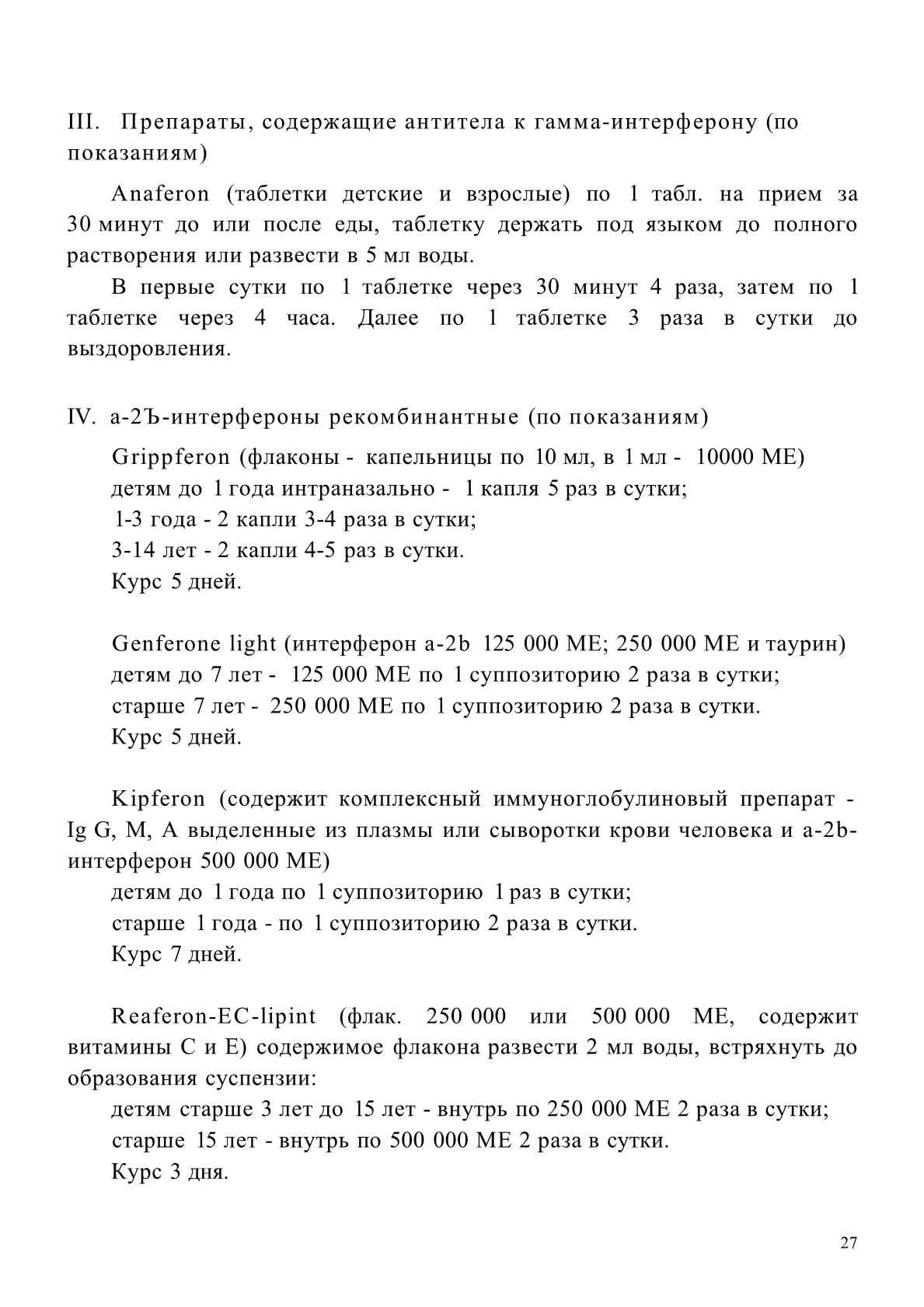 III. Препараты, содержащие антитела к гамма-интерферону (по показаниям)

Anaferon (таблетки детские и взрослые) по 1 табл. на прием за 30 минут до или после еды, таблетку держать под языком до полного растворения или развести в 5 мл воды.

В первые сутки по 1 таблетке через 30 минут 4 раза, затем по 1 таблетке через 4 часа. Далее по 1 таблетке 3 раза в сутки до выздоровления.

IV. а-2Ъ-интерфероны рекомбинантные (по показаниям)

Grippferon (флаконы - капельницы по 10 мл, в 1 мл - 10000 ME)
детям до 1 года интраназально - 1 капля 5 раз в сутки;
1-3 года - 2 капли 3-4 раза в сутки;
3-14 лет - 2 капли 4-5 раз в сутки.
Курс 5 дней.

Genferone light (интерферон a-2b 125 000 ME; 250 000 ME и таурин)
детям до 7 лет - 125 000 ME по 1 суппозиторию 2 раза в сутки;
старше 7 лет - 250 000 ME по 1 суппозиторию 2 раза в сутки.
Курс 5 дней.

Kipferon (содержит комплексный иммуноглобулиновый препарат - Ig G, M, A выделенные из плазмы или сыворотки крови человека и a-2b-интерферон 500 000 ME)
детям до 1 года по 1 суппозиторию 1 раз в сутки;
старше 1 года - по 1 суппозиторию 2 раза в сутки.
Курс 7 дней.

Reaferon-EC-lipint (флак. 250 000 или 500 000 ME, содержит витамины С и Е) содержимое флакона развести 2 мл воды, встряхнуть до образования суспензии:
детям старше 3 лет до 15 лет - внутрь по 250 000 ME 2 раза в сутки;
старше 15 лет - внутрь по 500 000 ME 2 раза в сутки.
Курс 3 дня.

27